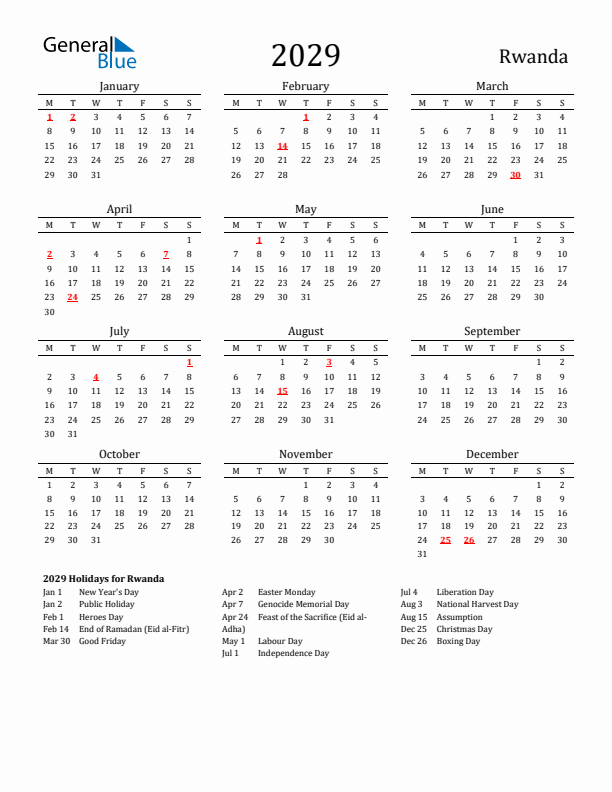 General Blue

2029

Rwanda

January

| M | T | W | T | F | S | S |
|---|---|---|---|---|---|---|
| 1 | 2 | 3 | 4 | 5 | 6 | 7 |
| 8 | 9 | 10 | 11 | 12 | 13 | 14 |
| 15 | 16 | 17 | 18 | 19 | 20 | 21 |
| 22 | 23 | 24 | 25 | 26 | 27 | 28 |
| 29 | 30 | 31 | | | | |

February

| M | T | W | T | F | S | S |
|---|---|---|---|---|---|---|
| | | | 1 | 2 | 3 | 4 |
| 5 | 6 | 7 | 8 | 9 | 10 | 11 |
| 12 | 13 | 14 | 15 | 16 | 17 | 18 |
| 19 | 20 | 21 | 22 | 23 | 24 | 25 |
| 26 | 27 | 28 | | | | |

March

| M | T | W | T | F | S | S |
|---|---|---|---|---|---|---|
| | | | 1 | 2 | 3 | 4 |
| 5 | 6 | 7 | 8 | 9 | 10 | 11 |
| 12 | 13 | 14 | 15 | 16 | 17 | 18 |
| 19 | 20 | 21 | 22 | 23 | 24 | 25 |
| 26 | 27 | 28 | 29 | 30 | 31 | |

April

| M | T | W | T | F | S | S |
|---|---|---|---|---|---|---|
| | | | | | | 1 |
| 2 | 3 | 4 | 5 | 6 | 7 | 8 |
| 9 | 10 | 11 | 12 | 13 | 14 | 15 |
| 16 | 17 | 18 | 19 | 20 | 21 | 22 |
| 23 | 24 | 25 | 26 | 27 | 28 | 29 |
| 30 | | | | | | |

May

| M | T | W | T | F | S | S |
|---|---|---|---|---|---|---|
| | 1 | 2 | 3 | 4 | 5 | 6 |
| 7 | 8 | 9 | 10 | 11 | 12 | 13 |
| 14 | 15 | 16 | 17 | 18 | 19 | 20 |
| 21 | 22 | 23 | 24 | 25 | 26 | 27 |
| 28 | 29 | 30 | 31 | | | |

June

| M | T | W | T | F | S | S |
|---|---|---|---|---|---|---|
| | | | | 1 | 2 | 3 |
| 4 | 5 | 6 | 7 | 8 | 9 | 10 |
| 11 | 12 | 13 | 14 | 15 | 16 | 17 |
| 18 | 19 | 20 | 21 | 22 | 23 | 24 |
| 25 | 26 | 27 | 28 | 29 | 30 | |

July

| M | T | W | T | F | S | S |
|---|---|---|---|---|---|---|
| | | | | | | 1 |
| 2 | 3 | 4 | 5 | 6 | 7 | 8 |
| 9 | 10 | 11 | 12 | 13 | 14 | 15 |
| 16 | 17 | 18 | 19 | 20 | 21 | 22 |
| 23 | 24 | 25 | 26 | 27 | 28 | 29 |
| 30 | 31 | | | | | |

August

| M | T | W | T | F | S | S |
|---|---|---|---|---|---|---|
| | | 1 | 2 | 3 | 4 | 5 |
| 6 | 7 | 8 | 9 | 10 | 11 | 12 |
| 13 | 14 | 15 | 16 | 17 | 18 | 19 |
| 20 | 21 | 22 | 23 | 24 | 25 | 26 |
| 27 | 28 | 29 | 30 | 31 | | |

September

| M | T | W | T | F | S | S |
|---|---|---|---|---|---|---|
| | | | | | 1 | 2 |
| 3 | 4 | 5 | 6 | 7 | 8 | 9 |
| 10 | 11 | 12 | 13 | 14 | 15 | 16 |
| 17 | 18 | 19 | 20 | 21 | 22 | 23 |
| 24 | 25 | 26 | 27 | 28 | 29 | 30 |

October

| M | T | W | T | F | S | S |
|---|---|---|---|---|---|---|
| 1 | 2 | 3 | 4 | 5 | 6 | 7 |
| 8 | 9 | 10 | 11 | 12 | 13 | 14 |
| 15 | 16 | 17 | 18 | 19 | 20 | 21 |
| 22 | 23 | 24 | 25 | 26 | 27 | 28 |
| 29 | 30 | 31 | | | | |

November

| M | T | W | T | F | S | S |
|---|---|---|---|---|---|---|
| | | | 1 | 2 | 3 | 4 |
| 5 | 6 | 7 | 8 | 9 | 10 | 11 |
| 12 | 13 | 14 | 15 | 16 | 17 | 18 |
| 19 | 20 | 21 | 22 | 23 | 24 | 25 |
| 26 | 27 | 28 | 29 | 30 | | |

December

| M | T | W | T | F | S | S |
|---|---|---|---|---|---|---|
| | | | | | 1 | 2 |
| 3 | 4 | 5 | 6 | 7 | 8 | 9 |
| 10 | 11 | 12 | 13 | 14 | 15 | 16 |
| 17 | 18 | 19 | 20 | 21 | 22 | 23 |
| 24 | 25 | 26 | 27 | 28 | 29 | 30 |
| 31 | | | | | | |

2029 Holidays for Rwanda

Jan 1 New Year's Day
Jan 2 Public Holiday
Feb 1 Heroes Day
Feb 14 End of Ramadan (Eid al-Fitr)
Mar 30 Good Friday

Apr 2 Easter Monday
Apr 7 Genocide Memorial Day
Apr 24 Feast of the Sacrifice (Eid al-Adha)
May 1 Labour Day
Jul 1 Independence Day

Jul 4 Liberation Day
Aug 3 National Harvest Day
Aug 15 Assumption
Dec 25 Christmas Day
Dec 26 Boxing Day